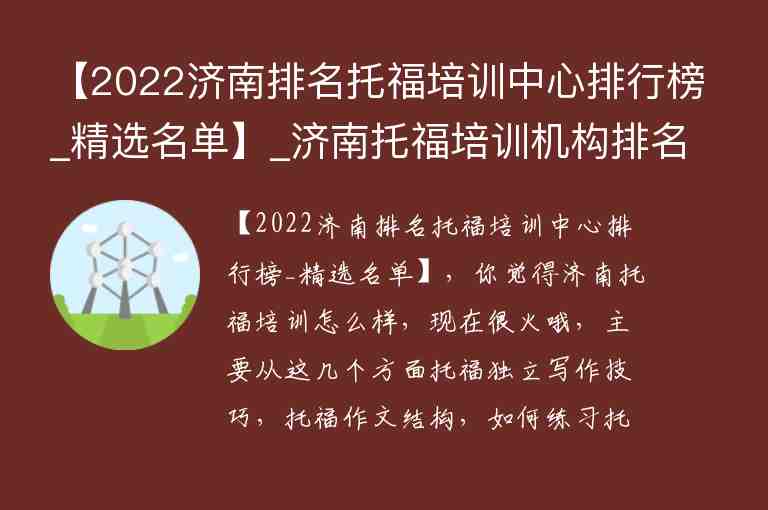 【2022济南排名托福培训中心排行榜_精选名单】_济南托福培训机构排名

【2022济南排名托福培训中心排行榜-精选名单】，你觉得济南托福培训怎么样，现在很火哦，主要从这几个方面托福独立写作技巧，托福作文结构，如何练习托